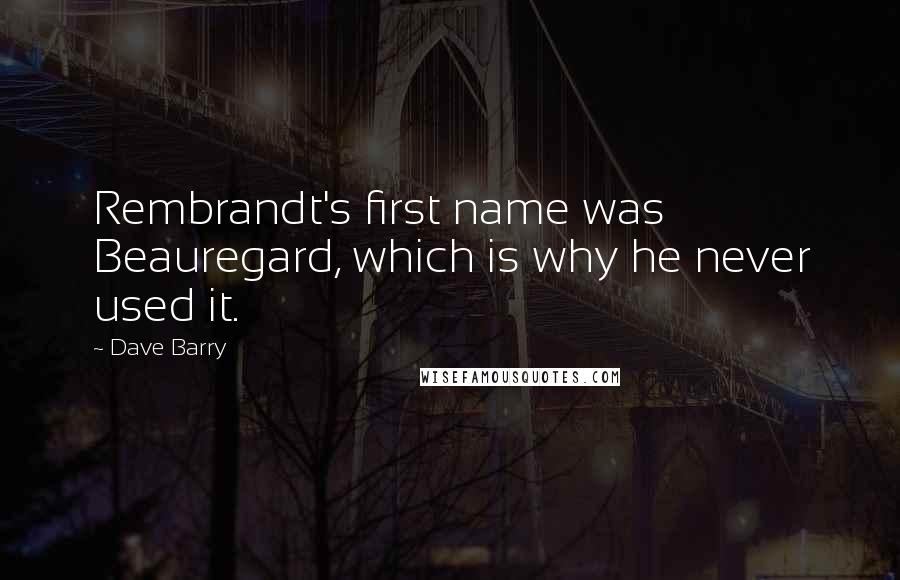 Rembrandt's first name was Beauregard, which is why he never used it.

~ Dave Barry

WISEFAMOUSQUOTES.COM